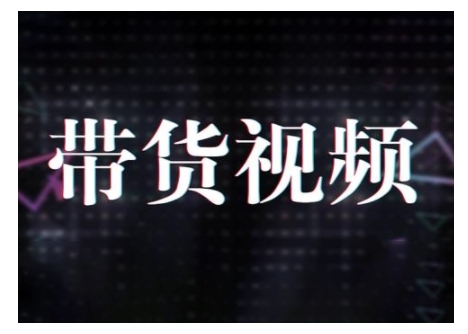 带货视频